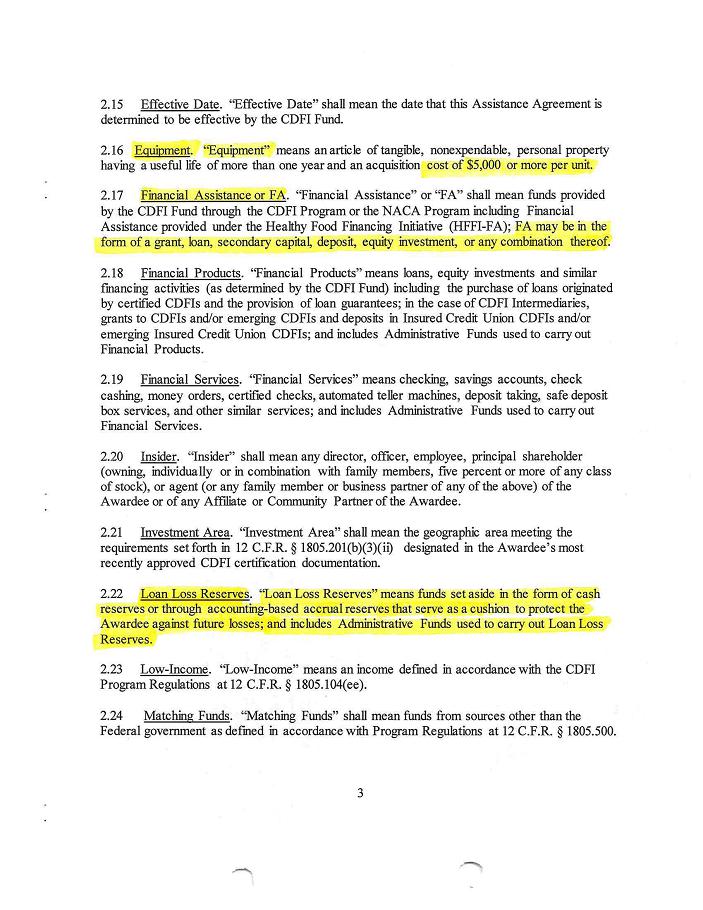 2.15 Effective Date. "Effective Date" shall mean the date that this Assistance Agreement is determined to be effective by the CDFI Fund.

2.16 Equipment. "Equipment" means an article of tangible, nonexpendable, personal property having a useful life of more than one year and an acquisition cost of $5,000 or more per unit.

2.17 Financial Assistance or FA. "Financial Assistance" or "FA" shall mean funds provided by the CDFI Fund through the CDFI Program or the NACA Program including Financial Assistance provided under the Healthy Food Financing Initiative (HFFI-FA); FA may be in the form of a grant, loan, secondary capital, deposit, equity investment, or any combination thereof.

2.18 Financial Products. "Financial Products" means loans, equity investments and similar financing activities (as determined by the CDFI Fund) including the purchase of loans originated by certified CDFIs and the provision of loan guarantees; in the case of CDFI Intermediaries, grants to CDFIs and/or emerging CDFIs and deposits in Insured Credit Union CDFIs and/or emerging Insured Credit Union CDFIs; and includes Administrative Funds used to carry out Financial Products.

2.19 Financial Services. "Financial Services" means checking, savings accounts, check cashing, money orders, certified checks, automated teller machines, deposit taking, safe deposit box services, and other similar services; and includes Administrative Funds used to carry out Financial Services.

2.20 Insider. "Insider" shall mean any director, officer, employee, principal shareholder (owning, individually or in combination with family members, five percent or more of any class of stock), or agent (or any family member or business partner of any of the above) of the Awardee or of any Affiliate or Community Partner of the Awardee.

2.21 Investment Area. "Investment Area" shall mean the geographic area meeting the requirements set forth in 12 C.F.R. § 1805.201(b)(3)(ii) designated in the Awardee's most recently approved CDFI certification documentation.

2.22 Loan Loss Reserves. "Loan Loss Reserves" means funds set aside in the form of cash reserves or through accounting-based accrual reserves that serve as a cushion to protect the Awardee against future losses; and includes Administrative Funds used to carry out Loan Loss Reserves.

2.23 Low-Income. "Low-Income" means an income defined in accordance with the CDFI Program Regulations at 12 C.F.R. § 1805.104(ee).

2.24 Matching Funds. "Matching Funds" shall mean funds from sources other than the Federal government as defined in accordance with Program Regulations at 12 C.F.R. § 1805.500.

3